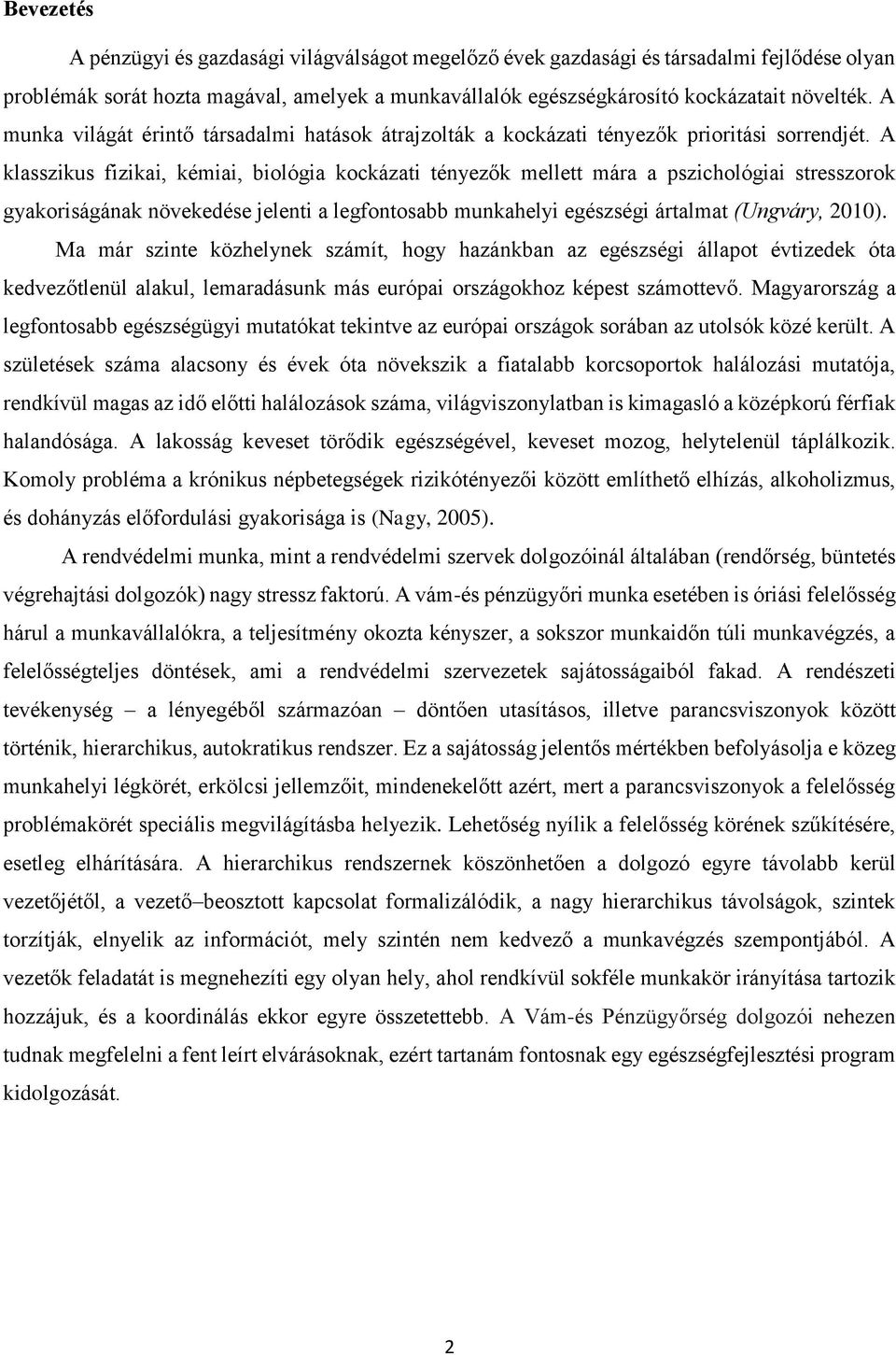 Bevezetés

A pénzügyi és gazdasági világválságot megelőző évek gazdasági és társadalmi fejlődése olyan problémák sorát hozta magával, amelyek a munkavállalók egészségkárosító kockázatait növelték. A munka világát érintő társadalmi hatások átrajzolták a kockázati tényezők prioritási sorrendjét. A klasszikus fizikai, kémiai, biológia kockázati tényezők mellett mára a pszichológiai stresszorok gyakoriságának növekedése jelenti a legfontosabb munkahelyi egészségi ártalmat (Ungváry, 2010).

Ma már szinte közhelynek számít, hogy hazánkban az egészségi állapot évtizedek óta kedvezőtlenül alakul, lemaradásunk más európai országokhoz képest számottevő. Magyarország a legfontosabb egészségügyi mutatókat tekintve az európai országok sorában az utolsók közé került. A születések száma alacsony és évek óta növekszik a fiatalabb korcsoportok halálozási mutatója, rendkívül magas az idő előtti halálozások száma, világviszonylatban is kimagasló a középkorú férfiak halandósága. A lakosság keveset törődik egészségével, keveset mozog, helytelenül táplálkozik. Komoly probléma a krónikus népbetegségek rizikótényezői között említhető elhízás, alkoholizmus, és dohányzás előfordulási gyakorisága is (Nagy, 2005).

A rendvédelmi munka, mint a rendvédelmi szervek dolgozóinál általában (rendőrség, büntetés végrehajtási dolgozók) nagy stressz faktorú. A vám-és pénzügyőri munka esetében is óriási felelősség hárul a munkavállalókra, a teljesítmény okozta kényszer, a sokszor munkaidőn túli munkavégzés, a felelősségteljes döntések, ami a rendvédelmi szervezetek sajátosságaiból fakad. A rendészeti tevékenység – a lényegéből származóan – döntően utasításos, illetve parancsviszonyok között történik, hierarchikus, autokratikus rendszer. Ez a sajátosság jelentős mértékben befolyásolja e közeg munkahelyi légkörét, erkölcsi jellemzőit, mindenekelőtt azért, mert a parancsviszonyok a felelősség problémakörét speciális megvilágításba helyezik. Lehetőség nyílik a felelősség körének szűkítésére, esetleg elhárítására. A hierarchikus rendszernek köszönhetően a dolgozó egyre távolabb kerül vezetőjétől, a vezető–beosztott kapcsolat formalizálódik, a nagy hierarchikus távolságok, szintek torzítják, elnyelik az információt, mely szintén nem kedvező a munkavégzés szempontjából. A vezetők feladatát is megnehezíti egy olyan hely, ahol rendkívül sokféle munkakör irányítása tartozik hozzájuk, és a koordinálás ekkor egyre összetettebb. A Vám-és Pénzügyőrség dolgozói nehezen tudnak megfelelni a fent leírt elvárásoknak, ezért tartanám fontosnak egy egészségfejlesztési program kidolgozását.

2